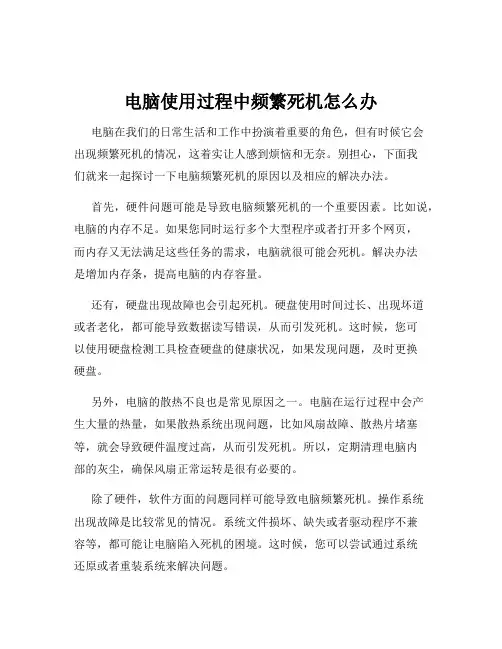 电脑使用过程中频繁死机怎么办

电脑在我们的日常生活和工作中扮演着重要的角色，但有时候它会出现频繁死机的情况，这着实让人感到烦恼和无奈。别担心，下面我们就来一起探讨一下电脑频繁死机的原因以及相应的解决办法。

首先，硬件问题可能是导致电脑频繁死机的一个重要因素。比如说，电脑的内存不足。如果您同时运行多个大型程序或者打开多个网页，而内存又无法满足这些任务的需求，电脑就很可能会死机。解决办法是增加内存条，提高电脑的内存容量。

还有，硬盘出现故障也会引起死机。硬盘使用时间过长、出现坏道或者老化，都可能导致数据读写错误，从而引发死机。这时候，您可以使用硬盘检测工具检查硬盘的健康状况，如果发现问题，及时更换硬盘。

另外，电脑的散热不良也是常见原因之一。电脑在运行过程中会产生大量的热量，如果散热系统出现问题，比如风扇故障、散热片堵塞等，就会导致硬件温度过高，从而引发死机。所以，定期清理电脑内部的灰尘，确保风扇正常运转是很有必要的。

除了硬件，软件方面的问题同样可能导致电脑频繁死机。操作系统出现故障是比较常见的情况。系统文件损坏、缺失或者驱动程序不兼容等，都可能让电脑陷入死机的困境。这时候，您可以尝试通过系统还原或者重装系统来解决问题。